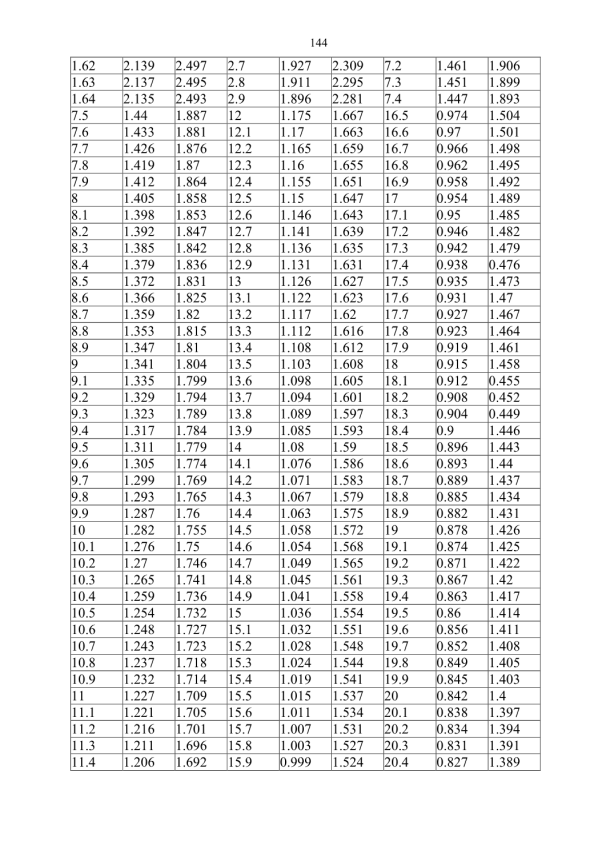 144

| 1.62 | 2.139 | 2.497 | 2.7 | 1.927 | 2.309 | 7.2 | 1.461 | 1.906 |
|---|---|---|---|---|---|---|---|---|
| 1.63 | 2.137 | 2.495 | 2.8 | 1.911 | 2.295 | 7.3 | 1.451 | 1.899 |
| 1.64 | 2.135 | 2.493 | 2.9 | 1.896 | 2.281 | 7.4 | 1.447 | 1.893 |
| 7.5 | 1.44 | 1.887 | 12 | 1.175 | 1.667 | 16.5 | 0.974 | 1.504 |
| 7.6 | 1.433 | 1.881 | 12.1 | 1.17 | 1.663 | 16.6 | 0.97 | 1.501 |
| 7.7 | 1.426 | 1.876 | 12.2 | 1.165 | 1.659 | 16.7 | 0.966 | 1.498 |
| 7.8 | 1.419 | 1.87 | 12.3 | 1.16 | 1.655 | 16.8 | 0.962 | 1.495 |
| 7.9 | 1.412 | 1.864 | 12.4 | 1.155 | 1.651 | 16.9 | 0.958 | 1.492 |
| 8 | 1.405 | 1.858 | 12.5 | 1.15 | 1.647 | 17 | 0.954 | 1.489 |
| 8.1 | 1.398 | 1.853 | 12.6 | 1.146 | 1.643 | 17.1 | 0.95 | 1.485 |
| 8.2 | 1.392 | 1.847 | 12.7 | 1.141 | 1.639 | 17.2 | 0.946 | 1.482 |
| 8.3 | 1.385 | 1.842 | 12.8 | 1.136 | 1.635 | 17.3 | 0.942 | 1.479 |
| 8.4 | 1.379 | 1.836 | 12.9 | 1.131 | 1.631 | 17.4 | 0.938 | 0.476 |
| 8.5 | 1.372 | 1.831 | 13 | 1.126 | 1.627 | 17.5 | 0.935 | 1.473 |
| 8.6 | 1.366 | 1.825 | 13.1 | 1.122 | 1.623 | 17.6 | 0.931 | 1.47 |
| 8.7 | 1.359 | 1.82 | 13.2 | 1.117 | 1.62 | 17.7 | 0.927 | 1.467 |
| 8.8 | 1.353 | 1.815 | 13.3 | 1.112 | 1.616 | 17.8 | 0.923 | 1.464 |
| 8.9 | 1.347 | 1.81 | 13.4 | 1.108 | 1.612 | 17.9 | 0.919 | 1.461 |
| 9 | 1.341 | 1.804 | 13.5 | 1.103 | 1.608 | 18 | 0.915 | 1.458 |
| 9.1 | 1.335 | 1.799 | 13.6 | 1.098 | 1.605 | 18.1 | 0.912 | 0.455 |
| 9.2 | 1.329 | 1.794 | 13.7 | 1.094 | 1.601 | 18.2 | 0.908 | 0.452 |
| 9.3 | 1.323 | 1.789 | 13.8 | 1.089 | 1.597 | 18.3 | 0.904 | 0.449 |
| 9.4 | 1.317 | 1.784 | 13.9 | 1.085 | 1.593 | 18.4 | 0.9 | 1.446 |
| 9.5 | 1.311 | 1.779 | 14 | 1.08 | 1.59 | 18.5 | 0.896 | 1.443 |
| 9.6 | 1.305 | 1.774 | 14.1 | 1.076 | 1.586 | 18.6 | 0.893 | 1.44 |
| 9.7 | 1.299 | 1.769 | 14.2 | 1.071 | 1.583 | 18.7 | 0.889 | 1.437 |
| 9.8 | 1.293 | 1.765 | 14.3 | 1.067 | 1.579 | 18.8 | 0.885 | 1.434 |
| 9.9 | 1.287 | 1.76 | 14.4 | 1.063 | 1.575 | 18.9 | 0.882 | 1.431 |
| 10 | 1.282 | 1.755 | 14.5 | 1.058 | 1.572 | 19 | 0.878 | 1.426 |
| 10.1 | 1.276 | 1.75 | 14.6 | 1.054 | 1.568 | 19.1 | 0.874 | 1.425 |
| 10.2 | 1.27 | 1.746 | 14.7 | 1.049 | 1.565 | 19.2 | 0.871 | 1.422 |
| 10.3 | 1.265 | 1.741 | 14.8 | 1.045 | 1.561 | 19.3 | 0.867 | 1.42 |
| 10.4 | 1.259 | 1.736 | 14.9 | 1.041 | 1.558 | 19.4 | 0.863 | 1.417 |
| 10.5 | 1.254 | 1.732 | 15 | 1.036 | 1.554 | 19.5 | 0.86 | 1.414 |
| 10.6 | 1.248 | 1.727 | 15.1 | 1.032 | 1.551 | 19.6 | 0.856 | 1.411 |
| 10.7 | 1.243 | 1.723 | 15.2 | 1.028 | 1.548 | 19.7 | 0.852 | 1.408 |
| 10.8 | 1.237 | 1.718 | 15.3 | 1.024 | 1.544 | 19.8 | 0.849 | 1.405 |
| 10.9 | 1.232 | 1.714 | 15.4 | 1.019 | 1.541 | 19.9 | 0.845 | 1.403 |
| 11 | 1.227 | 1.709 | 15.5 | 1.015 | 1.537 | 20 | 0.842 | 1.4 |
| 11.1 | 1.221 | 1.705 | 15.6 | 1.011 | 1.534 | 20.1 | 0.838 | 1.397 |
| 11.2 | 1.216 | 1.701 | 15.7 | 1.007 | 1.531 | 20.2 | 0.834 | 1.394 |
| 11.3 | 1.211 | 1.696 | 15.8 | 1.003 | 1.527 | 20.3 | 0.831 | 1.391 |
| 11.4 | 1.206 | 1.692 | 15.9 | 0.999 | 1.524 | 20.4 | 0.827 | 1.389 |